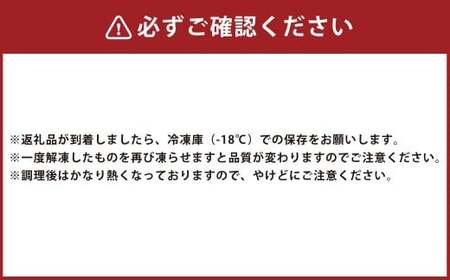 必ずご確認ください

※返礼品が到着しましたら、冷凍庫（-18℃）での保存をお願いします。
※一度解凍したものを再び凍らせますと品質が変わりますのでご注意ください。
※調理後はかなり熱くなっておりますので、やけどにご注意ください。